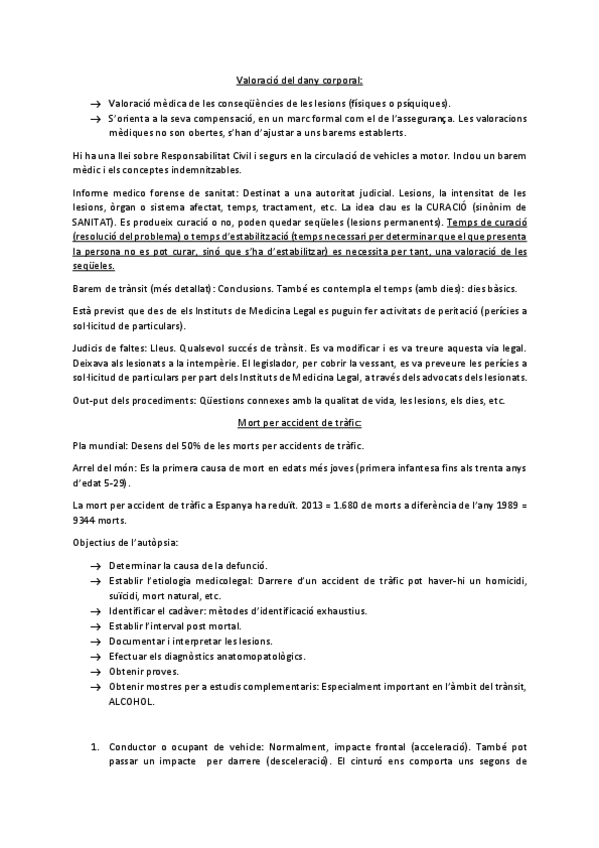 Valoració del dany corporal:

→ Valoració mèdica de les conseqüències de les lesions (físiques o psíquiques).
→ S'orienta a la seva compensació, en un marc formal com el de l'assegurança. Les valoracions mèdiques no son obertes, s'han d'ajustar a uns barems establerts.

Hi ha una llei sobre Responsabilitat Civil i segurs en la circulació de vehicles a motor. Inclou un barem mèdic i els conceptes indemnitzables.

Informe medico forense de sanitat: Destinat a una autoritat judicial. Lesions, la intensitat de les lesions, òrgan o sistema afectat, temps, tractament, etc. La idea clau es la CURACIÓ (sinònim de SANITAT). Es produeix curació o no, poden quedar seqüeles (lesions permanents). Temps de curació (resolució del problema) o temps d'estabilització (temps necessari per determinar que el que presenta la persona no es pot curar, sinó que s'ha d'estabilitzar) es necessita per tant, una valoració de les seqüeles.

Barem de trànsit (més detallat): Conclusions. També es contempla el temps (amb dies): dies bàsics.

Està previst que des de els Instituts de Medicina Legal es puguin fer activitats de peritació (perícies a sol·licitud de particulars).

Judicis de faltes: Lleus. Qualsevol succés de trànsit. Es va modificar i es va treure aquesta via legal. Deixava als lesionats a la intempèrie. El legislador, per cobrir la vessant, es va preveure les perícies a sol·licitud de particulars per part dels Instituts de Medicina Legal, a través dels advocats dels lesionats.

Out-put dels procediments: Qüestions connexes amb la qualitat de vida, les lesions, els dies, etc.

Mort per accident de tràfic:

Pla mundial: Desens del 50% de les morts per accidents de tràfic.

Arrel del món: Es la primera causa de mort en edats més joves (primera infantesa fins als trenta anys d'edat 5-29).

La mort per accident de tràfic a Espanya ha reduït. 2013 = 1.680 de morts a diferència de l'any 1989 = 9344 morts.

Objectius de l'autòpsia:

→ Determinar la causa de la defunció.
→ Establir l'etiologia medicolegal: Darrere d'un accident de tràfic pot haver-hi un homicidi, suïcidi, mort natural, etc.
→ Identificar el cadàver: mètodes d'identificació exhaustius.
→ Establir l'interval post mortal.
→ Documentar i interpretar les lesions.
→ Efectuar els diagnòstics anatomopatològics.
→ Obtenir proves.
→ Obtenir mostres per a estudis complementaris: Especialment important en l'àmbit del trànsit, ALCOHOL.

1. Conductor o ocupant de vehicle: Normalment, impacte frontal (acceleració). També pot passar un impacte per darrere (desceleració). El cinturó ens comporta uns segons de